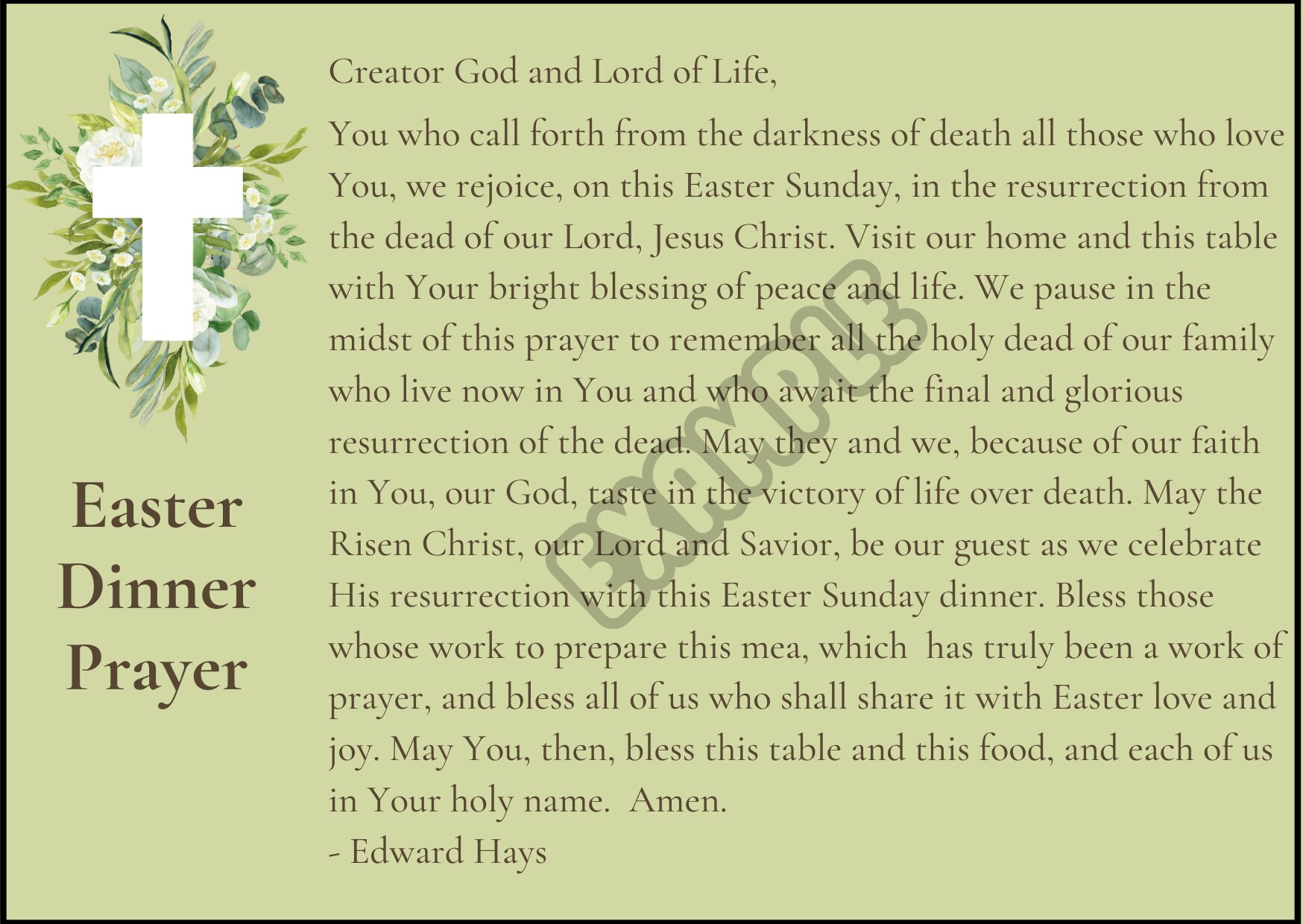 Easter Dinner Prayer

Creator God and Lord of Life,

You who call forth from the darkness of death all those who love You, we rejoice, on this Easter Sunday, in the resurrection from the dead of our Lord, Jesus Christ. Visit our home and this table with Your bright blessing of peace and life. We pause in the midst of this prayer to remember all the holy dead of our family who live now in You and who await the final and glorious resurrection of the dead. May they and we, because of our faith in You, our God, taste in the victory of life over death. May the Risen Christ, our Lord and Savior, be our guest as we celebrate His resurrection with this Easter Sunday dinner. Bless those whose work to prepare this mea, which has truly been a work of prayer, and bless all of us who shall share it with Easter love and joy. May You, then, bless this table and this food, and each of us in Your holy name. Amen.

- Edward Hays

EXAMPLE